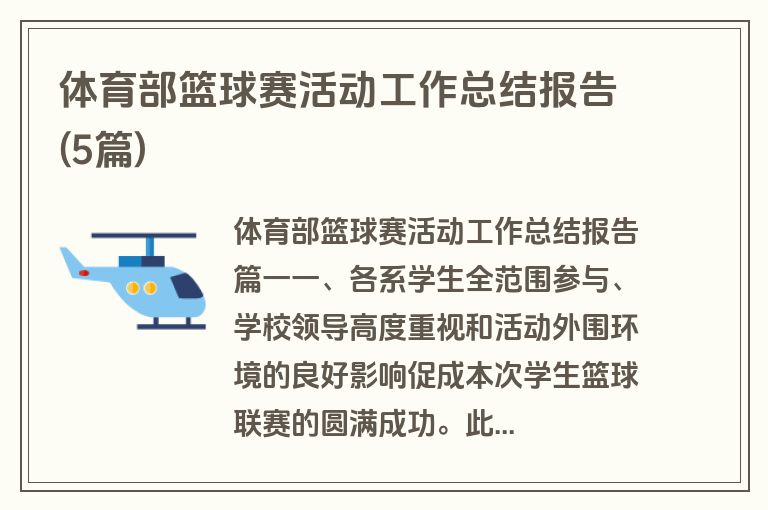 体育部篮球赛活动工作总结报告(5篇)

体育部篮球赛活动工作总结报告篇一一、各系学生全范围参与、学校领导高度重视和活动外围环境的良好影响促成本次学生篮球联赛的圆满成功。此...